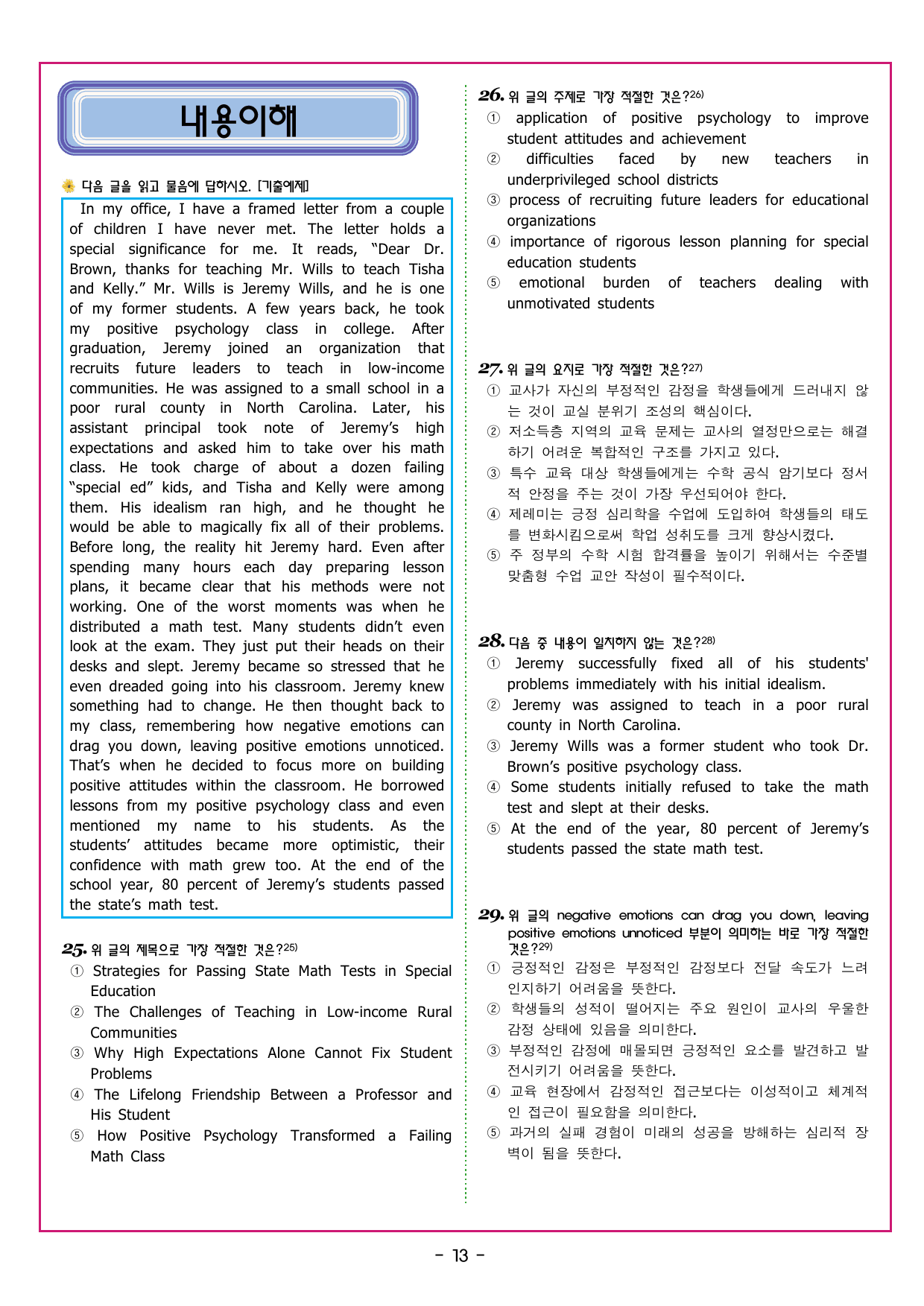 내용이해

다음 글을 읽고 물음에 답하시오. [기출예제]

In my office, I have a framed letter from a couple of children I have never met. The letter holds a special significance for me. It reads, "Dear Dr. Brown, thanks for teaching Mr. Wills to teach Tisha and Kelly." Mr. Wills is Jeremy Wills, and he is one of my former students. A few years back, he took my positive psychology class in college. After graduation, Jeremy joined an organization that recruits future leaders to teach in low-income communities. He was assigned to a small school in a poor rural county in North Carolina. Later, his assistant principal took note of Jeremy's high expectations and asked him to take over his math class. He took charge of about a dozen failing "special ed" kids, and Tisha and Kelly were among them. His idealism ran high, and he thought he would be able to magically fix all of their problems. Before long, the reality hit Jeremy hard. Even after spending many hours each day preparing lesson plans, it became clear that his methods were not working. One of the worst moments was when he distributed a math test. Many students didn't even look at the exam. They just put their heads on their desks and slept. Jeremy became so stressed that he even dreaded going into his classroom. Jeremy knew something had to change. He then thought back to my class, remembering how negative emotions can drag you down, leaving positive emotions unnoticed. That's when he decided to focus more on building positive attitudes within the classroom. He borrowed lessons from my positive psychology class and even mentioned my name to his students. As the students' attitudes became more optimistic, their confidence with math grew too. At the end of the school year, 80 percent of Jeremy's students passed the state's math test.

25. 위 글의 제목으로 가장 적절한 것은?$^{25)}$
① Strategies for Passing State Math Tests in Special Education
② The Challenges of Teaching in Low-income Rural Communities
③ Why High Expectations Alone Cannot Fix Student Problems
④ The Lifelong Friendship Between a Professor and His Student
⑤ How Positive Psychology Transformed a Failing Math Class

26. 위 글의 주제로 가장 적절한 것은?$^{26)}$
① application of positive psychology to improve student attitudes and achievement
② difficulties faced by new teachers in underprivileged school districts
③ process of recruiting future leaders for educational organizations
④ importance of rigorous lesson planning for special education students
⑤ emotional burden of teachers dealing with unmotivated students

27. 위 글의 요지로 가장 적절한 것은?$^{27)}$
① 교사가 자신의 부정적인 감정을 학생들에게 드러내지 않는 것이 교실 분위기 조성의 핵심이다.
② 저소득층 지역의 교육 문제는 교사의 열정만으로는 해결하기 어려운 복합적인 구조를 가지고 있다.
③ 특수 교육 대상 학생들에게는 수학 공식 암기보다 정서적 안정을 주는 것이 가장 우선되어야 한다.
④ 제레미는 긍정 심리학을 수업에 도입하여 학생들의 태도를 변화시킴으로써 학업 성취도를 크게 향상시켰다.
⑤ 주 정부의 수학 시험 합격률을 높이기 위해서는 수준별 맞춤형 수업 교안 작성이 필수적이다.

28. 다음 중 내용이 일치하지 않는 것은?$^{28)}$
① Jeremy successfully fixed all of his students' problems immediately with his initial idealism.
② Jeremy was assigned to teach in a poor rural county in North Carolina.
③ Jeremy Wills was a former student who took Dr. Brown's positive psychology class.
④ Some students initially refused to take the math test and slept at their desks.
⑤ At the end of the year, 80 percent of Jeremy's students passed the state math test.

29. 위 글의 negative emotions can drag you down, leaving positive emotions unnoticed 부분이 의미하는 바로 가장 적절한 것은?$^{29)}$
① 긍정적인 감정은 부정적인 감정보다 전달 속도가 느려 인지하기 어려움을 뜻한다.
② 학생들의 성적이 떨어지는 주요 원인이 교사의 우울한 감정 상태에 있음을 의미한다.
③ 부정적인 감정에 매몰되면 긍정적인 요소를 발견하고 발전시키기 어려움을 뜻한다.
④ 교육 현장에서 감정적인 접근보다는 이성적이고 체계적인 접근이 필요함을 의미한다.
⑤ 과거의 실패 경험이 미래의 성공을 방해하는 심리적 장벽이 됨을 뜻한다.

- 13 -